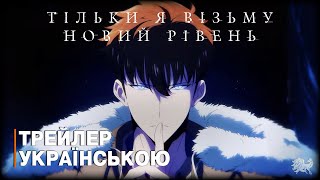 ТІЛЬКИ Я ВІЗЬМУ
НОВИЙ РІВЕНЬ

ТРЕЙЛЕР
УКРАЇНСЬКОЮ